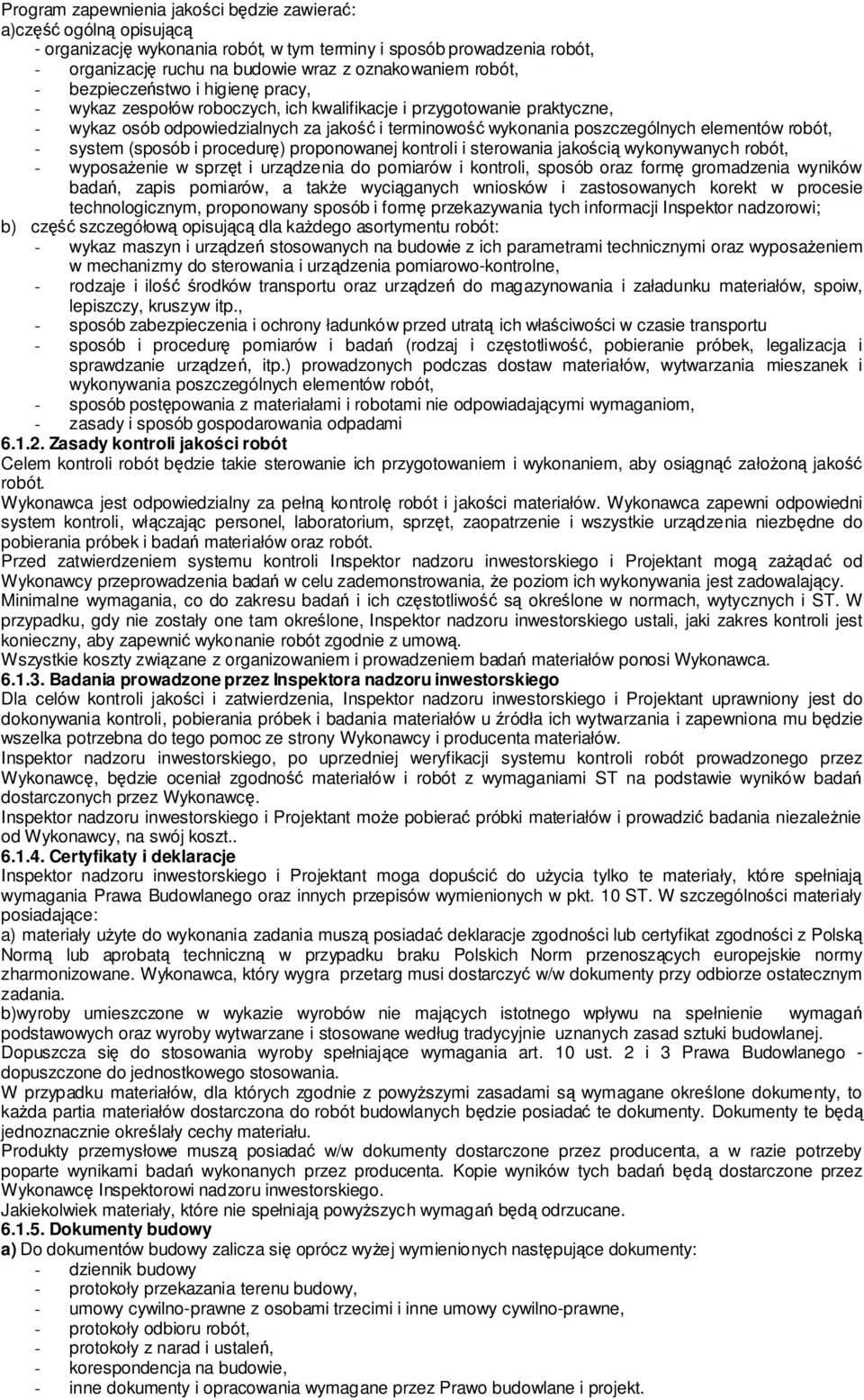 Program zapewnienia jakości będzie zawierać:
a)część ogólną opisującą
- organizację wykonania robót, w tym terminy i sposób prowadzenia robót,
- organizację ruchu na budowie wraz z oznakowaniem robót,
- bezpieczeństwo i higienę pracy,
- wykaz zespołów roboczych, ich kwalifikacje i przygotowanie praktyczne,
- wykaz osób odpowiedzialnych za jakość i terminowość wykonania poszczególnych elementów robót,
- system (sposób i procedurę) proponowanej kontroli i sterowania jakością wykonywanych robót,
- wyposażenie w sprzęt i urządzenia do pomiarów i kontroli, sposób oraz formę gromadzenia wyników badań, zapis pomiarów, a także wyciąganych wniosków i zastosowanych korekt w procesie technologicznym, proponowany sposób i formę przekazywania tych informacji Inspektor nadzorowi;
b) część szczegółową opisującą dla każdego asortymentu robót:
- wykaz maszyn i urządzeń stosowanych na budowie z ich parametrami technicznymi oraz wyposażeniem w mechanizmy do sterowania i urządzenia pomiarowo-kontrolne,
- rodzaje i ilość środków transportu oraz urządzeń do magazynowania i załadunku materiałów, spoiw, lepiszczy, kruszyw itp.,
- sposób zabezpieczenia i ochrony ładunków przed utratą ich właściwości w czasie transportu
- sposób i procedurę pomiarów i badań (rodzaj i częstotliwość, pobieranie próbek, legalizacja i sprawdzanie urządzeń, itp.) prowadzonych podczas dostaw materiałów, wytwarzania mieszanek i wykonywania poszczególnych elementów robót,
- sposób postępowania z materiałami i robotami nie odpowiadającymi wymaganiom,
- zasady i sposób gospodarowania odpadami
6.1.2. Zasady kontroli jakości robót
Celem kontroli robót będzie takie sterowanie ich przygotowaniem i wykonaniem, aby osiągnąć założoną jakość robót.
Wykonawca jest odpowiedzialny za pełną kontrolę robót i jakości materiałów. Wykonawca zapewni odpowiedni system kontroli, włączając personel, laboratorium, sprzęt, zaopatrzenie i wszystkie urządzenia niezbędne do pobierania próbek i badań materiałów oraz robót.
Przed zatwierdzeniem systemu kontroli Inspektor nadzoru inwestorskiego i Projektant mogą zażądać od Wykonawcy przeprowadzenia badań w celu zademonstrowania, że poziom ich wykonywania jest zadowalający.
Minimalne wymagania, co do zakresu badań i ich częstotliwość są określone w normach, wytycznych i ST. W przypadku, gdy nie zostały one tam określone, Inspektor nadzoru inwestorskiego ustali, jaki zakres kontroli jest konieczny, aby zapewnić wykonanie robót zgodnie z umową.
Wszystkie koszty związane z organizowaniem i prowadzeniem badań materiałów ponosi Wykonawca.
6.1.3. Badania prowadzone przez Inspektora nadzoru inwestorskiego
Dla celów kontroli jakości i zatwierdzenia, Inspektor nadzoru inwestorskiego i Projektant uprawniony jest do dokonywania kontroli, pobierania próbek i badania materiałów u źródła ich wytwarzania i zapewniona mu będzie wszelka potrzebna do tego pomoc ze strony Wykonawcy i producenta materiałów.
Inspektor nadzoru inwestorskiego, po uprzedniej weryfikacji systemu kontroli robót prowadzonego przez Wykonawcę, będzie oceniał zgodność materiałów i robót z wymaganiami ST na podstawie wyników badań dostarczonych przez Wykonawcę.
Inspektor nadzoru inwestorskiego i Projektant może pobierać próbki materiałów i prowadzić badania niezależnie od Wykonawcy, na swój koszt..
6.1.4. Certyfikaty i deklaracje
Inspektor nadzoru inwestorskiego i Projektant moga dopuścić do użycia tylko te materiały, które spełniają wymagania Prawa Budowlanego oraz innych przepisów wymienionych w pkt. 10 ST. W szczególności materiały posiadające:
a) materiały użyte do wykonania zadania muszą posiadać deklaracje zgodności lub certyfikat zgodności z Polską Normą lub aprobatą techniczną w przypadku braku Polskich Norm przenoszących europejskie normy zharmonizowane. Wykonawca, który wygra przetarg musi dostarczyć w/w dokumenty przy odbiorze ostatecznym zadania.
b)wyroby umieszczone w wykazie wyrobów nie mających istotnego wpływu na spełnienie wymagań podstawowych oraz wyroby wytwarzane i stosowane według tradycyjnie uznanych zasad sztuki budowlanej.
Dopuszcza się do stosowania wyroby spełniające wymagania art. 10 ust. 2 i 3 Prawa Budowlanego - dopuszczone do jednostkowego stosowania.
W przypadku materiałów, dla których zgodnie z powyższymi zasadami są wymagane określone dokumenty, to każda partia materiałów dostarczona do robót budowlanych będzie posiadać te dokumenty. Dokumenty te będą jednoznacznie określały cechy materiału.
Produkty przemysłowe muszą posiadać w/w dokumenty dostarczone przez producenta, a w razie potrzeby poparte wynikami badań wykonanych przez producenta. Kopie wyników tych badań będą dostarczone przez Wykonawcę Inspektorowi nadzoru inwestorskiego.
Jakiekolwiek materiały, które nie spełniają powyższych wymagań będą odrzucane.
6.1.5. Dokumenty budowy
a) Do dokumentów budowy zalicza się oprócz wyżej wymienionych następujące dokumenty:
- dziennik budowy
- protokoły przekazania terenu budowy,
- umowy cywilno-prawne z osobami trzecimi i inne umowy cywilno-prawne,
- protokoły odbioru robót,
- protokoły z narad i ustaleń,
- korespondencja na budowie,
- inne dokumenty i opracowania wymagane przez Prawo budowlane i projekt.